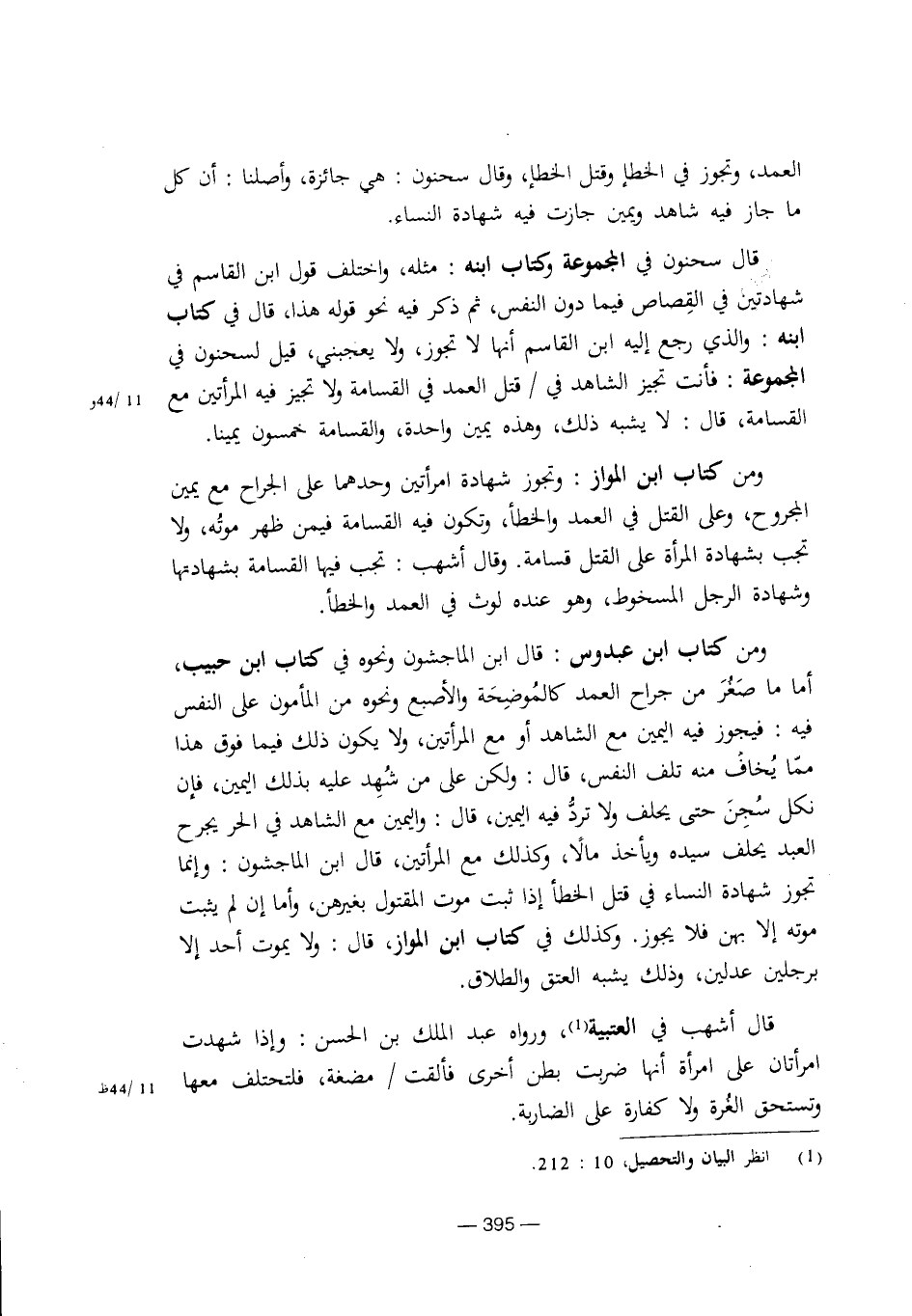 العمد، وتجوز في الخطإ وقتل الخطإ، وقال سحنون : هي جائزة، وأصلنا : أن كل ما جاز فيه شاهد ويمين جازت فيه شهادة النساء.

قال سحنون في المجموعة وكتاب ابنه : مثله، واختلف قول ابن القاسم في شهادتين في القِصاص فيما دون النفس، ثم ذكر فيه نحو قوله هذا، قال في كتاب ابنه : والذي رجع إليه ابن القاسم أنها لا تجوز، ولا يعجبني، قيل لسحنون في المجموعة : فأنت تجيز الشاهد في / قتل العمد في القسامة ولا تجيز فيه المرأتين مع القسامة، قال : لا يشبه ذلك، وهذه يمين واحدة، والقسامة خمسون يمينا.

11 /44و

ومن كتاب ابن المواز : وتجوز شهادة امرأتين وحدهما على الجراح مع يمين المجروح، وعلى القتل في العمد والخطأ، وتكون فيه القسامة فيمن ظهر موتُه، ولا تجب بشهادة المرأة على القتل قسامة. وقال أشهب : تجب فيها القسامة بشهادتها وشهادة الرجل المسخوط، وهو عنده لوث في العمد والخطأ.

ومن كتاب ابن عبدوس : قال ابن الماجشون ونحوه في كتاب ابن حبيب، أما ما صَغُرَ من جراح العمد كالمُوضِحَة والأصبع ونحوه من المأمون على النفس فيه : فيجوز فيه اليمين مع الشاهد أو مع المرأتين، ولا يكون ذلك فيما فوق هذا ممّا يُخافُ منه تلف النفس، قال : ولكن على من شُهِد عليه بذلك اليمين، فإن نكل سُجِنَ حتى يحلف ولا تردُّ فيه اليمين، قال : واليمين مع الشاهد في الحر يجرح العبد يحلف سيده ويأخذ مالًا، وكذلك مع المرأتين، قال ابن الماجشون : وإنما تجوز شهادة النساء في قتل الخطأ إذا ثبت موت المقتول بغيرهن، وأما إن لم يثبت موته إلا بهن فلا يجوز. وكذلك في كتاب ابن المواز، قال : ولا يموت أحد إلا برجلين عدلين، وذلك يشبه العتق والطلاق.

قال أشهب في العتبية$^{(1)}$، ورواه عبد الملك بن الحسن : وإذا شهدت امرأتان على امرأة أنها ضربت بطن أخرى فألقت / مضغة، فلتحتلف معها وتستحق الغُرة ولا كفارة على الضاربة.

11 /44ظ

(1) انظر البيان والتحصيل، 10 : 212.

— 395 —